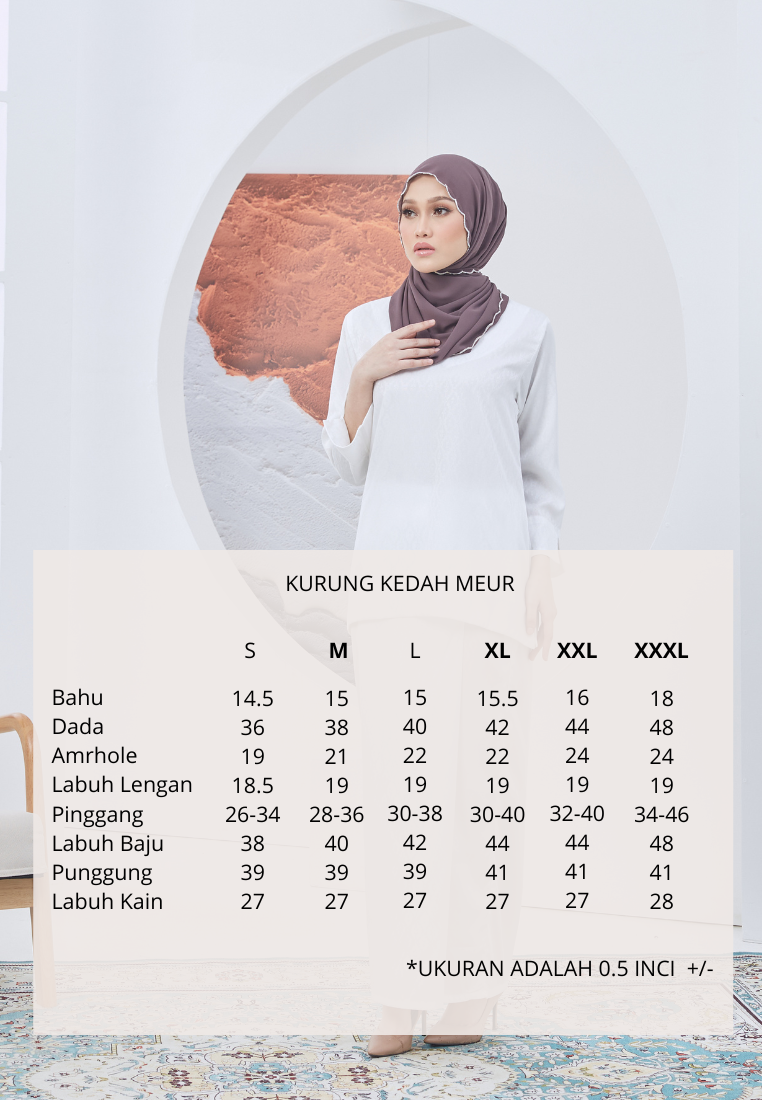 KURUNG KEDAH MEUR

|  | S | M | L | XL | XXL | XXXL |
|---|---|---|---|---|---|---|
| Bahu | 14.5 | 15 | 15 | 15.5 | 16 | 18 |
| Dada | 36 | 38 | 40 | 42 | 44 | 48 |
| Amrhole | 19 | 21 | 22 | 22 | 24 | 24 |
| Labuh Lengan | 18.5 | 19 | 19 | 19 | 19 | 19 |
| Pinggang | 26-34 | 28-36 | 30-38 | 30-40 | 32-40 | 34-46 |
| Labuh Baju | 38 | 40 | 42 | 44 | 44 | 48 |
| Punggung | 39 | 39 | 39 | 41 | 41 | 41 |
| Labuh Kain | 27 | 27 | 27 | 27 | 27 | 28 |

*UKURAN ADALAH 0.5 INCI +/-